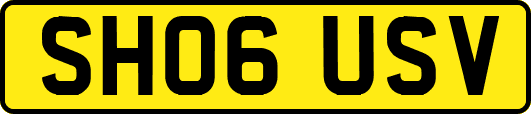 SH06 USV